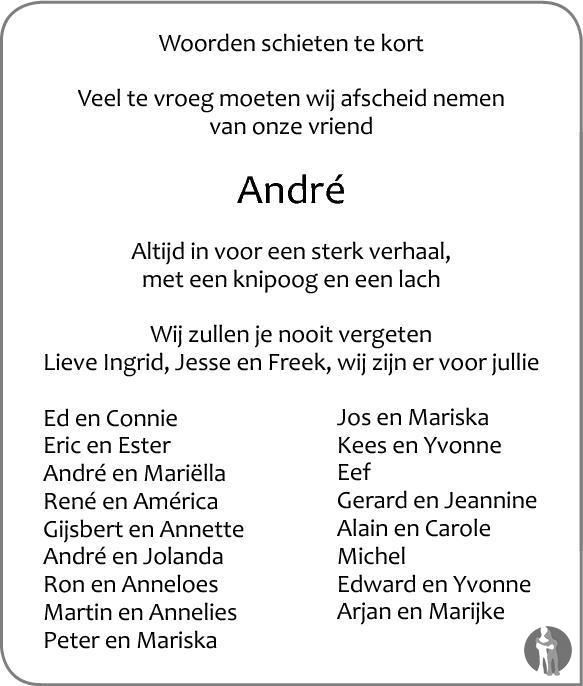 Woorden schieten te kort

Veel te vroeg moeten wij afscheid nemen van onze vriend

André

Altijd in voor een sterk verhaal, met een knipoog en een lach

Wij zullen je nooit vergeten
Lieve Ingrid, Jesse en Freek, wij zijn er voor jullie

Ed en Connie
Eric en Ester
André en Mariëlla
René en América
Gijsbert en Annette
André en Jolanda
Ron en Anneloes
Martin en Annelies
Peter en Mariska

Jos en Mariska
Kees en Yvonne
Eef
Gerard en Jeannine
Alain en Carole
Michel
Edward en Yvonne
Arjan en Marijke